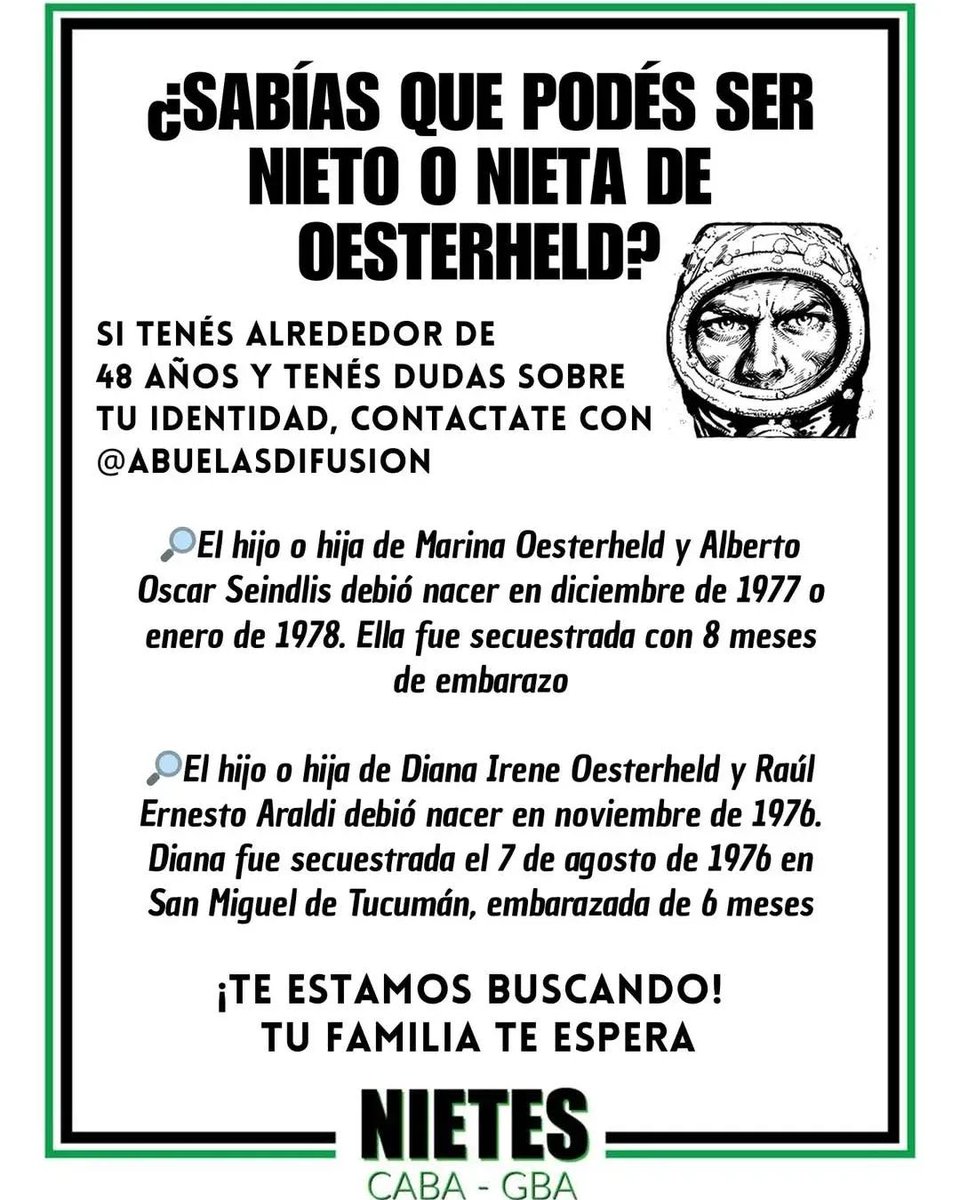 ¿SABÍAS QUE PODÉS SER NIETO O NIETA DE OESTERHELD?

SI TENÉS ALREDEDOR DE 48 AÑOS Y TENÉS DUDAS SOBRE TU IDENTIDAD, CONTACTATE CON @ABUELASDIFUSION

🔎El hijo o hija de Marina Oesterheld y Alberto Oscar Seindlis debió nacer en diciembre de 1977 o enero de 1978. Ella fue secuestrada con 8 meses de embarazo

🔎El hijo o hija de Diana Irene Oesterheld y Raúl Ernesto Araldi debió nacer en noviembre de 1976. Diana fue secuestrada el 7 de agosto de 1976 en San Miguel de Tucumán, embarazada de 6 meses

¡TE ESTAMOS BUSCANDO!
TU FAMILIA TE ESPERA

NIETES
CABA - GBA